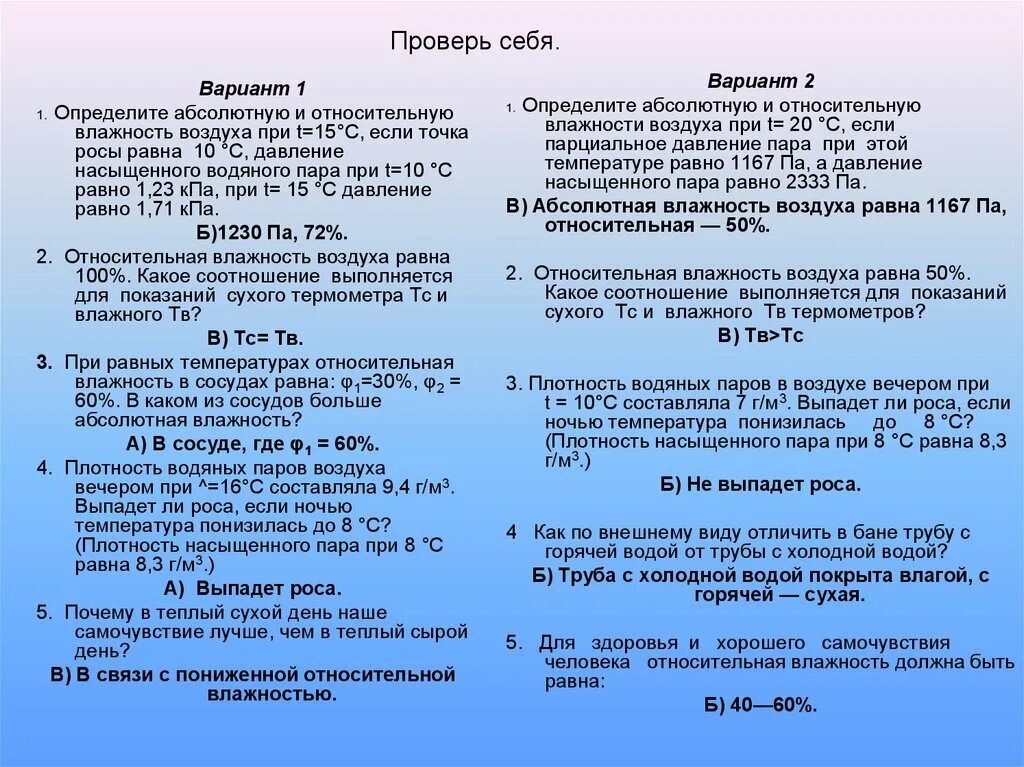 Проверь себя.

Вариант 1

1. Определите абсолютную и относительную влажность воздуха при t=15°С, если точка росы равна 10 °С, давление насыщенного водяного пара при t=10 °С равно 1,23 кПа, при t= 15 °С давление равно 1,71 кПа.

Б)1230 Па, 72%.

2. Относительная влажность воздуха равна 100%. Какое соотношение выполняется для показаний сухого термометра Тс и влажного Тв?

В) Тс= Тв.

3. При равных температурах относительная влажность в сосудах равна: $φ_1$=30%, $φ_2$ = 60%. В каком из сосудов больше абсолютная влажность?

А) В сосуде, где $φ_1$ = 60%.

4. Плотность водяных паров воздуха вечером при ^=16°С составляла 9,4 г/м$^3$. Выпадет ли роса, если ночью температура понизилась до 8 °С? (Плотность насыщенного пара при 8 °С равна 8,3 г/м$^3$.)

А) Выпадет роса.

5. Почему в теплый сухой день наше самочувствие лучше, чем в теплый сырой день?

В) В связи с пониженной относительной влажностью.

Вариант 2

1. Определите абсолютную и относительную влажности воздуха при t= 20 °С, если парциальное давление пара при этой температуре равно 1167 Па, а давление насыщенного пара равно 2333 Па.

В) Абсолютная влажность воздуха равна 1167 Па, относительная — 50%.

2. Относительная влажность воздуха равна 50%. Какое соотношение выполняется для показаний сухого Тс и влажного Тв термометров?

В) Тв>Тс

3. Плотность водяных паров в воздухе вечером при t = 10°С составляла 7 г/м$^3$. Выпадет ли роса, если ночью температура понизилась до 8 °С? (Плотность насыщенного пара при 8 °С равна 8,3 г/м$^3$.)

Б) Не выпадет роса.

4 Как по внешнему виду отличить в бане трубу с горячей водой от трубы с холодной водой?

Б) Труба с холодной водой покрыта влагой, с горячей — сухая.

5. Для здоровья и хорошего самочувствия человека относительная влажность должна быть равна:

Б) 40—60%.